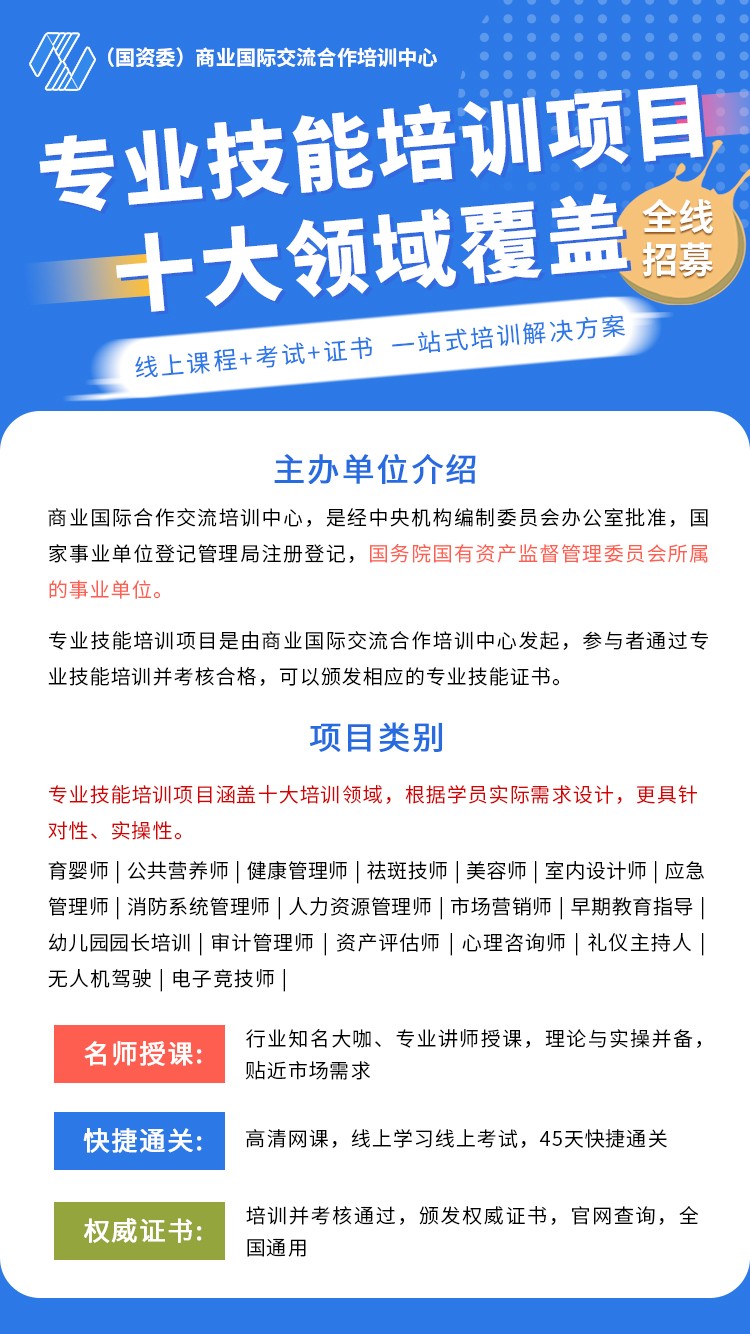 （国资委）商业国际交流合作培训中心

专业技能培训项目
十大领域覆盖

全线招募

线上课程+考试+证书　一站式培训解决方案

主办单位介绍

商业国际合作交流培训中心，是经中央机构编制委员会办公室批准，国家事业单位登记管理局注册登记，国务院国有资产监督管理委员会所属的事业单位。

专业技能培训项目是由商业国际交流合作培训中心发起，参与者通过专业技能培训并考核合格，可以颁发相应的专业技能证书。

项目类别

专业技能培训项目涵盖十大培训领域，根据学员实际需求设计，更具针对性、实操性。

育婴师 | 公共营养师 | 健康管理师 | 祛斑技师 | 美容师 | 室内设计师 | 应急管理师 | 消防系统管理师 | 人力资源管理师 | 市场营销师 | 早期教育指导 | 幼儿园园长培训 | 审计管理师 | 资产评估师 | 心理咨询师 | 礼仪主持人 | 无人机驾驶 | 电子竞技师 |

名师授课: 行业知名大咖、专业讲师授课，理论与实操并备，贴近市场需求

快捷通关: 高清网课，线上学习线上考试，45天快捷通关

权威证书: 培训并考核通过，颁发权威证书，官网查询，全国通用